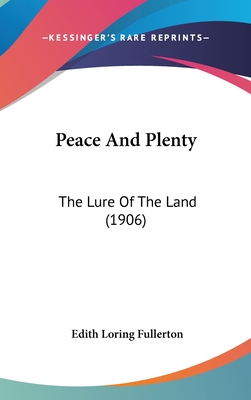 —KESSINGER'S RARE REPRINTS—

Peace And Plenty

The Lure Of The Land (1906)

Edith Loring Fullerton